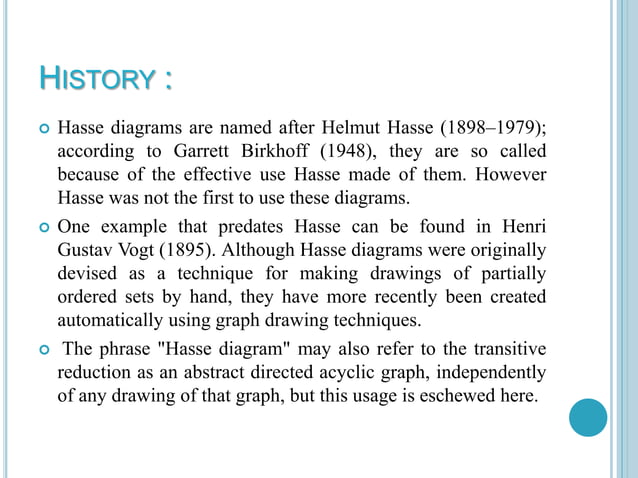 HISTORY :

Hasse diagrams are named after Helmut Hasse (1898–1979); according to Garrett Birkhoff (1948), they are so called because of the effective use Hasse made of them. However Hasse was not the first to use these diagrams.

One example that predates Hasse can be found in Henri Gustav Vogt (1895). Although Hasse diagrams were originally devised as a technique for making drawings of partially ordered sets by hand, they have more recently been created automatically using graph drawing techniques.

The phrase "Hasse diagram" may also refer to the transitive reduction as an abstract directed acyclic graph, independently of any drawing of that graph, but this usage is eschewed here.